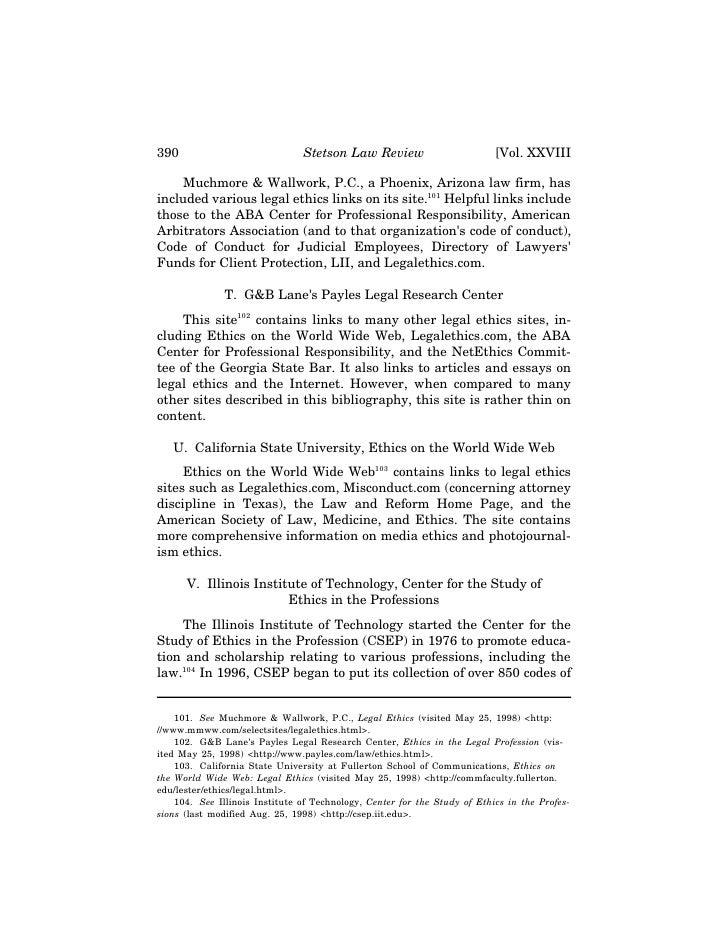 390 Stetson Law Review [Vol. XXVIII

Muchmore & Wallwork, P.C., a Phoenix, Arizona law firm, has included various legal ethics links on its site.$^{101}$ Helpful links include those to the ABA Center for Professional Responsibility, American Arbitrators Association (and to that organization's code of conduct), Code of Conduct for Judicial Employees, Directory of Lawyers' Funds for Client Protection, LII, and Legalethics.com.

T. G&B Lane's Payles Legal Research Center

This site$^{102}$ contains links to many other legal ethics sites, including Ethics on the World Wide Web, Legalethics.com, the ABA Center for Professional Responsibility, and the NetEthics Committee of the Georgia State Bar. It also links to articles and essays on legal ethics and the Internet. However, when compared to many other sites described in this bibliography, this site is rather thin on content.

U. California State University, Ethics on the World Wide Web

Ethics on the World Wide Web$^{103}$ contains links to legal ethics sites such as Legalethics.com, Misconduct.com (concerning attorney discipline in Texas), the Law and Reform Home Page, and the American Society of Law, Medicine, and Ethics. The site contains more comprehensive information on media ethics and photojournalism ethics.

V. Illinois Institute of Technology, Center for the Study of Ethics in the Professions

The Illinois Institute of Technology started the Center for the Study of Ethics in the Profession (CSEP) in 1976 to promote education and scholarship relating to various professions, including the law.$^{104}$ In 1996, CSEP began to put its collection of over 850 codes of

101. See Muchmore & Wallwork, P.C., Legal Ethics (visited May 25, 1998) <http://www.mmww.com/selectsites/legalethics.html>.
102. G&B Lane's Payles Legal Research Center, Ethics in the Legal Profession (visited May 25, 1998) <http://www.payles.com/law/ethics.html>.
103. California State University at Fullerton School of Communications, Ethics on the World Wide Web: Legal Ethics (visited May 25, 1998) <http://commfaculty.fullerton.edu/lester/ethics/legal.html>.
104. See Illinois Institute of Technology, Center for the Study of Ethics in the Professions (last modified Aug. 25, 1998) <http://csep.iit.edu>.